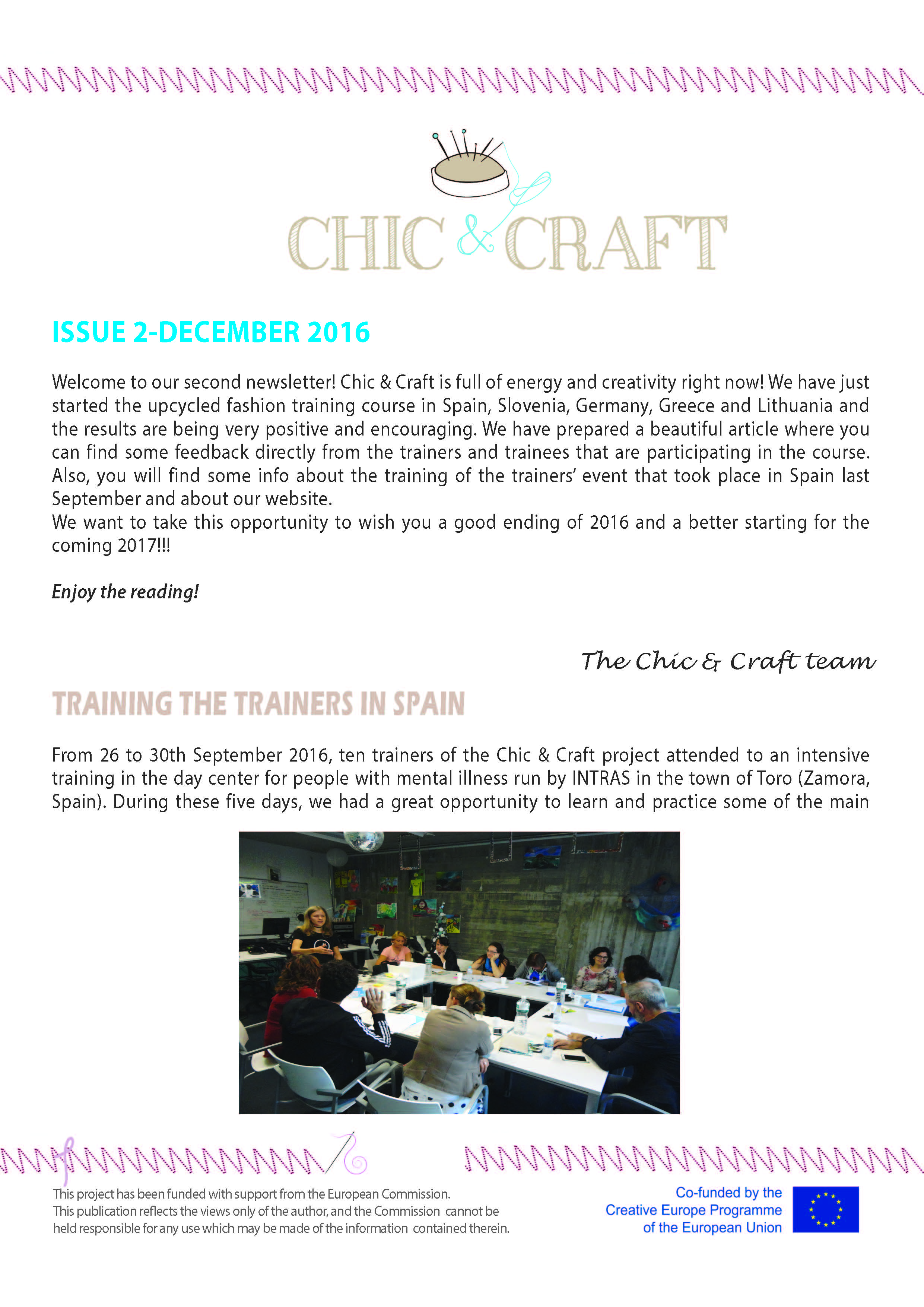 CHIC & CRAFT

ISSUE 2-DECEMBER 2016

Welcome to our second newsletter! Chic & Craft is full of energy and creativity right now! We have just started the upcycled fashion training course in Spain, Slovenia, Germany, Greece and Lithuania and the results are being very positive and encouraging. We have prepared a beautiful article where you can find some feedback directly from the trainers and trainees that are participating in the course. Also, you will find some info about the training of the trainers' event that took place in Spain last September and about our website.
We want to take this opportunity to wish you a good ending of 2016 and a better starting for the coming 2017!!!

Enjoy the reading!

The Chic & Craft team

TRAINING THE TRAINERS IN SPAIN

From 26 to 30th September 2016, ten trainers of the Chic & Craft project attended to an intensive training in the day center for people with mental illness run by INTRAS in the town of Toro (Zamora, Spain). During these five days, we had a great opportunity to learn and practice some of the main

This project has been funded with support from the European Commission. This publication reflects the views only of the author, and the Commission cannot be held responsible for any use which may be made of the information contained therein.

Co-funded by the Creative Europe Programme of the European Union